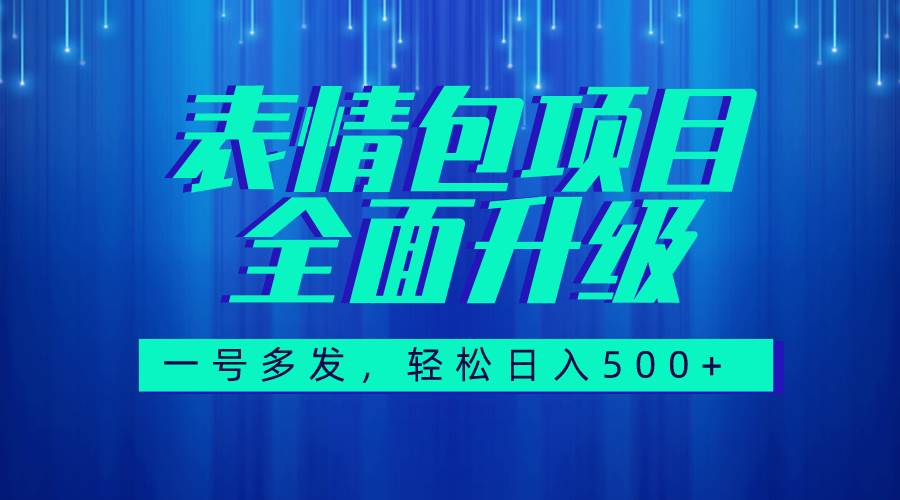 表情包项目
全面升级

一号多发，轻松日入500+